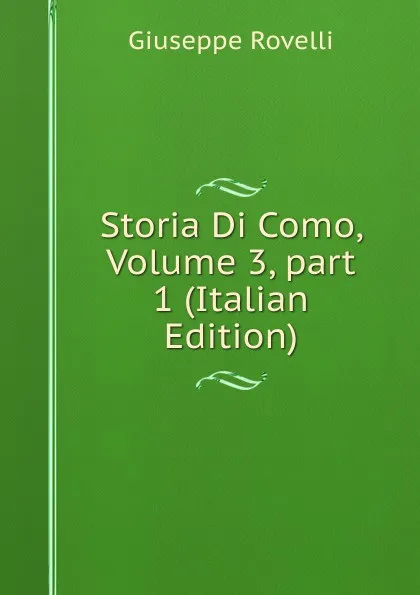 Giuseppe Rovelli

Storia Di Como, Volume 3, part 1 (Italian Edition)